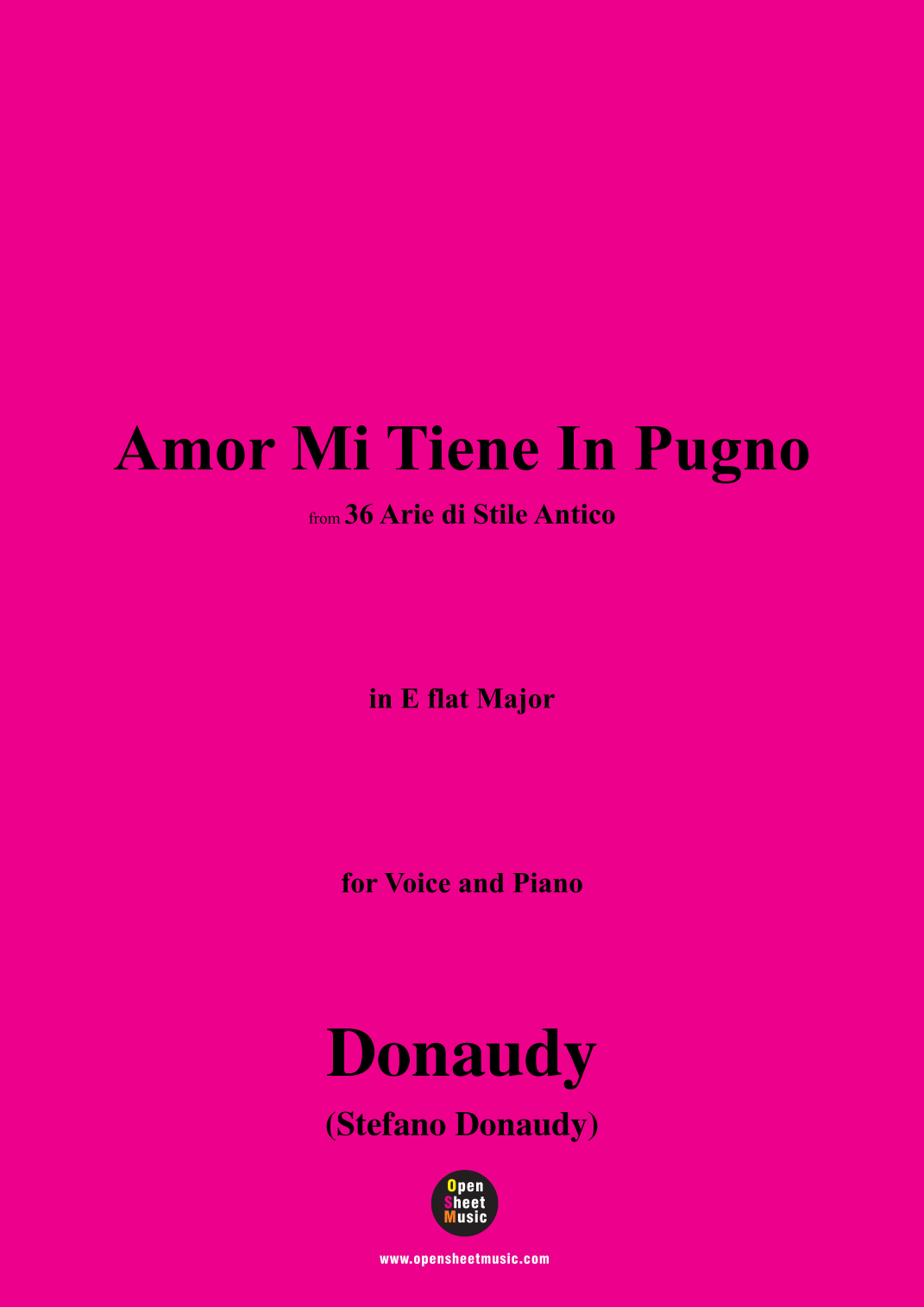 Amor Mi Tiene In Pugno

from 36 Arie di Stile Antico

in E flat Major

for Voice and Piano

Donaudy

(Stefano Donaudy)

Open
Sheet
Music

www.opensheetmusic.com